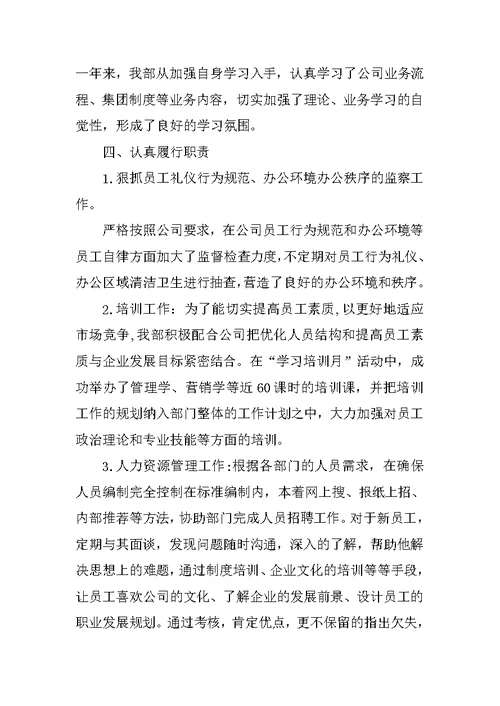 一年来，我部从加强自身学习入手，认真学习了公司业务流程、集团制度等业务内容，切实加强了理论、业务学习的自觉性，形成了良好的学习氛围。

四、认真履行职责

1.狠抓员工礼仪行为规范、办公环境办公秩序的监察工作。

严格按照公司要求，在公司员工行为规范和办公环境等员工自律方面加大了监督检查力度，不定期对员工行为礼仪、办公区域清洁卫生进行抽查，营造了良好的办公环境和秩序。

2.培训工作：为了能切实提高员工素质，以更好地适应市场竞争，我部积极配合公司把优化人员结构和提高员工素质与企业发展目标紧密结合。在“学习培训月”活动中，成功举办了管理学、营销学等近60课时的培训课，并把培训工作的规划纳入部门整体的工作计划之中，大力加强对员工政治理论和专业技能等方面的培训。

3.人力资源管理工作：根据各部门的人员需求，在确保人员编制完全控制在标准编制内，本着网上搜、报纸上招、内部推荐等方法，协助部门完成人员招聘工作。对于新员工，定期与其面谈，发现问题随时沟通，深入的了解，帮助他解决思想上的难题，通过制度培训、企业文化的培训等等手段，让员工喜欢公司的文化、了解企业的发展前景、设计员工的职业发展规划。通过考核，肯定优点，更不保留的指出欠失，